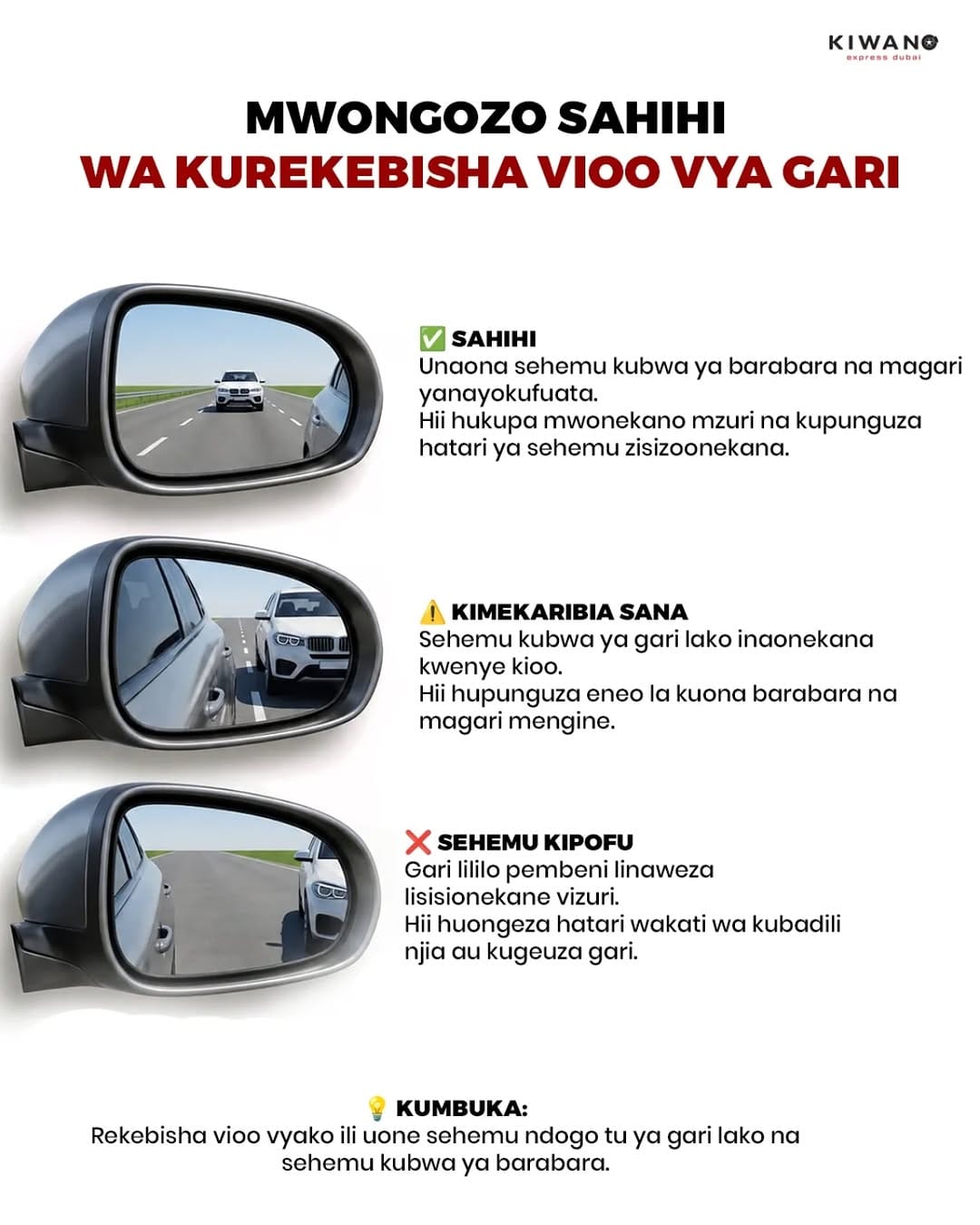 KIWANO
express dubai

MWONGOZO SAHIHI
WA KUREKEBISHA VIOO VYA GARI

✅ SAHIHI
Unaona sehemu kubwa ya barabara na magari yanayokufuata.
Hii hukupa mwonekano mzuri na kupunguza hatari ya sehemu zisizoonekana.

⚠️ KIMEKARIBIA SANA
Sehemu kubwa ya gari lako inaonekana kwenye kioo.
Hii hupunguza eneo la kuona barabara na magari mengine.

❌ SEHEMU KIPOFU
Gari lililo pembeni linaweza lisisionekane vizuri.
Hii huongeza hatari wakati wa kubadili njia au kugeuza gari.

💡 KUMBUKA:
Rekebisha vioo vyako ili uone sehemu ndogo tu ya gari lako na sehemu kubwa ya barabara.